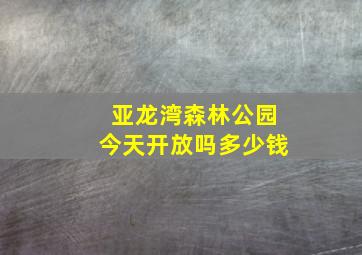 亚龙湾森林公园
今天开放吗多少钱